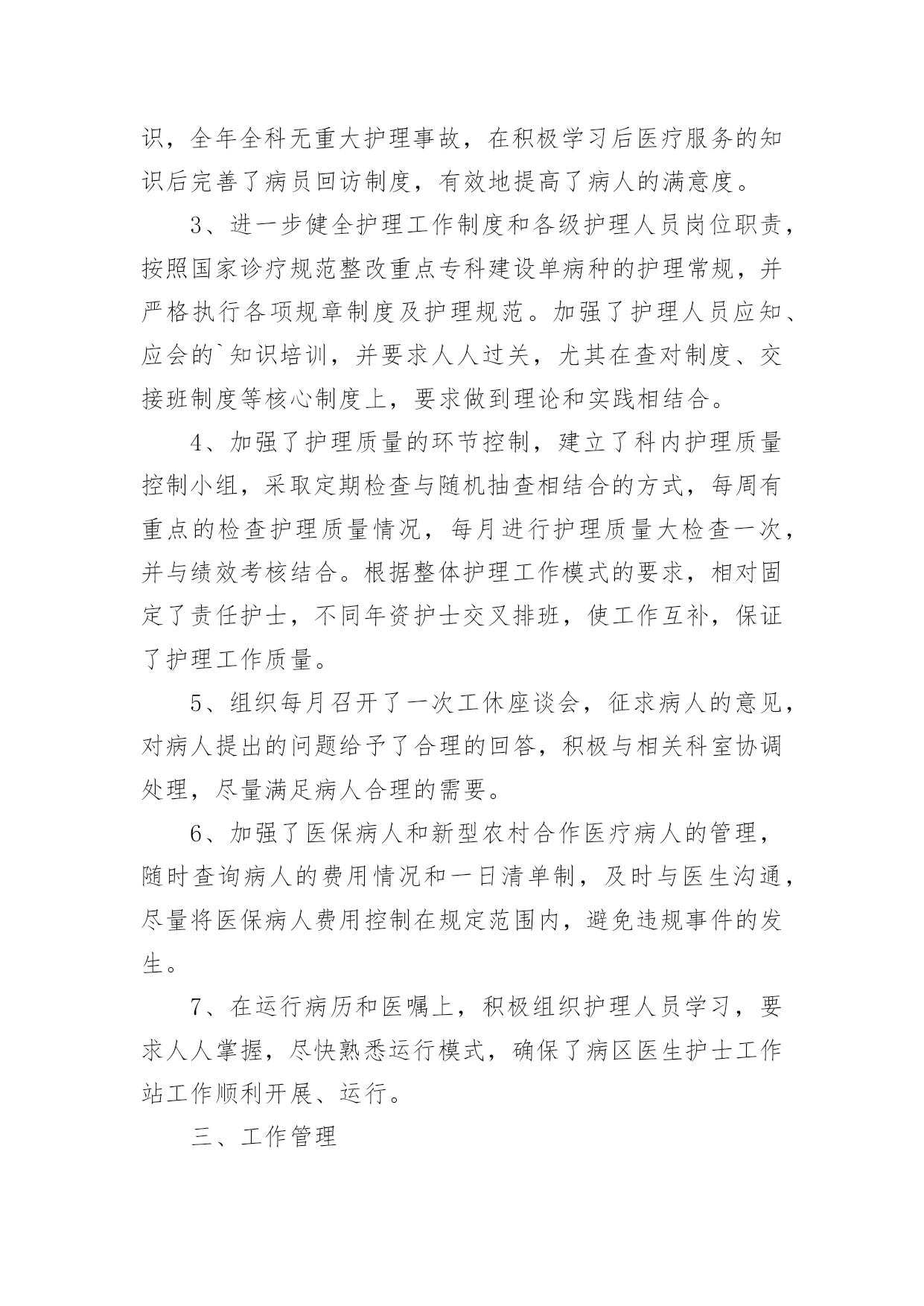 识，全年全科无重大护理事故，在积极学习后医疗服务的知识后完善了病员回访制度，有效地提高了病人的满意度。

3、进一步健全护理工作制度和各级护理人员岗位职责，按照国家诊疗规范整改重点专科建设单病种的护理常规，并严格执行各项规章制度及护理规范。加强了护理人员应知、应会的`知识培训，并要求人人过关，尤其在查对制度、交接班制度等核心制度上，要求做到理论和实践相结合。

4、加强了护理质量的环节控制，建立了科内护理质量控制小组，采取定期检查与随机抽查相结合的方式，每周有重点的检查护理质量情况，每月进行护理质量大检查一次，并与绩效考核结合。根据整体护理工作模式的要求，相对固定了责任护士，不同年资护士交叉排班，使工作互补，保证了护理工作质量。

5、组织每月召开了一次工休座谈会，征求病人的意见，对病人提出的问题给予了合理的回答，积极与相关科室协调处理，尽量满足病人合理的需要。

6、加强了医保病人和新型农村合作医疗病人的管理，随时查询病人的费用情况和一日清单制，及时与医生沟通，尽量将医保病人费用控制在规定范围内，避免违规事件的发生。

7、在运行病历和医嘱上，积极组织护理人员学习，要求人人掌握，尽快熟悉运行模式，确保了病区医生护士工作站工作顺利开展、运行。

三、工作管理